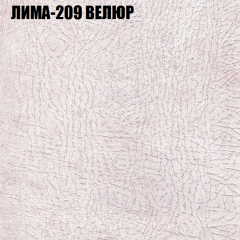 ЛИМА-209 ВЕЛЮР